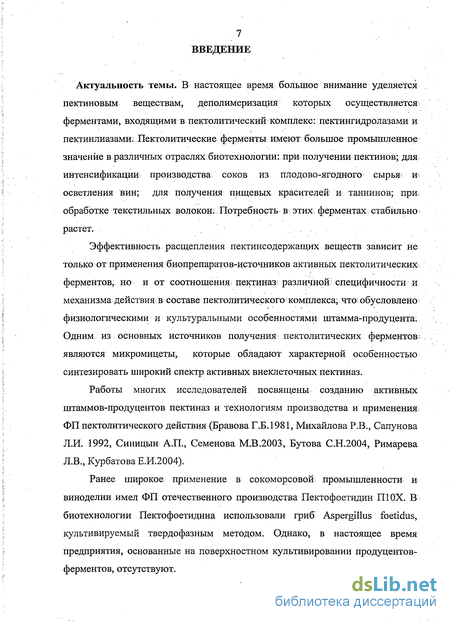 7
ВВЕДЕНИЕ

Актуальность темы. В настоящее время большое внимание уделяется пектиновым веществам, деполимеризация которых осуществляется ферментами, входящими в пектолитический комплекс: пектингидролазами и пектинлиазами. Пектолитические ферменты имеют большое промышленное значение в различных отраслях биотехнологии: при получении пектинов; для интенсификации производства соков из плодово-ягодного сырья и осветления вин; для получения пищевых красителей и таннинов; при обработке текстильных волокон. Потребность в этих ферментах стабильно растет.

Эффективность расщепления пектинсодержащих веществ зависит не только от применения биопрепаратов-источников активных пектолитических ферментов, но и от соотношения пектиназ различной специфичности и механизма действия в составе пектолитического комплекса, что обусловлено физиологическими и культуральными особенностями штамма-продуцента. Одним из основных источников получения пектолитических ферментов являются микромицеты, которые обладают характерной особенностью синтезировать широкий спектр активных внеклеточных пектиназ.

Работы многих исследователей посвящены созданию активных штаммов-продуцентов пектиназ и технологиям производства и применения ФП пектолитического действия (Бравова Г.Б.1981, Михайлова Р.В., Сапунова Л.И. 1992, Синицын А.П., Семенова М.В.2003, Бутова С.Н.2004, Римарева Л.В., Курбатова Е.И.2004).

Ранее широкое применение в сокоморсовой промышленности и виноделии имел ФП отечественного производства Пектофоетидин П10Х. В биотехнологии Пектофоетидина использовали гриб Aspergillus foetidus, культивируемый твердофазным методом. Однако, в настоящее время предприятия, основанные на поверхностном культивировании продуцентов-ферментов, отсутствуют.

dsLib.net
библиотека диссертаций